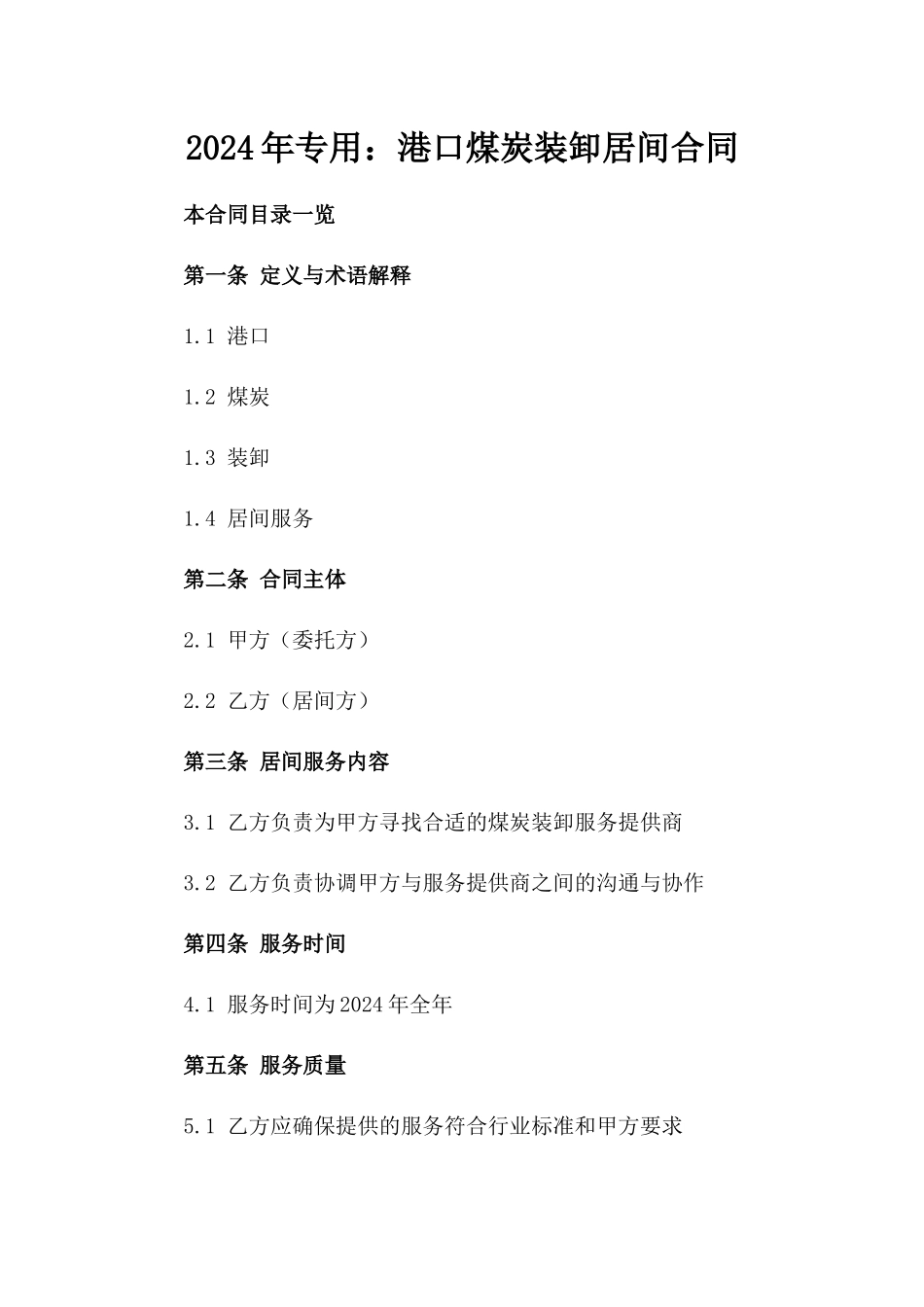 2024年专用：港口煤炭装卸居间合同

本合同目录一览

第一条 定义与术语解释

1.1 港口

1.2 煤炭

1.3 装卸

1.4 居间服务

第二条 合同主体

2.1 甲方（委托方）

2.2 乙方（居间方）

第三条 居间服务内容

3.1 乙方负责为甲方寻找合适的煤炭装卸服务提供商

3.2 乙方负责协调甲方与服务提供商之间的沟通与协作

第四条 服务时间

4.1 服务时间为2024年全年

第五条 服务质量

5.1 乙方应确保提供的服务符合行业标准和甲方要求